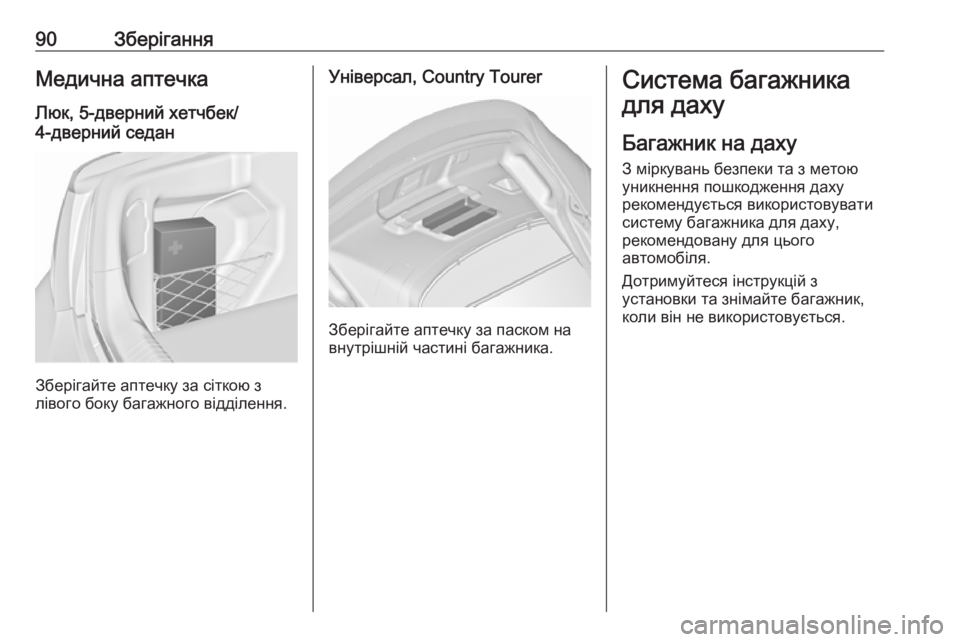 90 Зберігання

Медична аптечка

Люк, 5-дверний хетчбек/ 4-дверний седан

Зберігайте аптечку за сіткою з лівого боку багажного відділення.

Універсал, Country Tourer

Зберігайте аптечку за паском на внутрішній частині багажника.

Система багажника для даху

Багажник на даху

З міркувань безпеки та з метою уникнення пошкодження даху рекомендується використовувати систему багажника для даху, рекомендовану для цього автомобіля.

Дотримуйтеся інструкцій з установки та знімайте багажник, коли він не використовується.

carmanualsonline.info